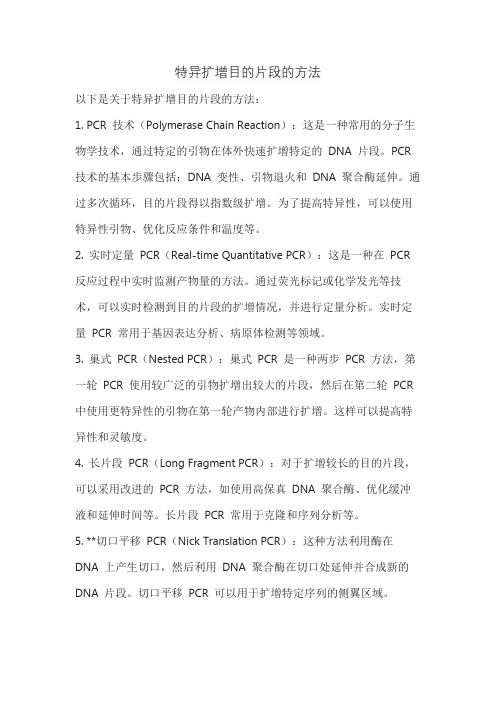 特异扩增目的片段的方法

以下是关于特异扩增目的片段的方法：

1. PCR 技术（Polymerase Chain Reaction）：这是一种常用的分子生物学技术，通过特定的引物在体外快速扩增特定的 DNA 片段。PCR 技术的基本步骤包括：DNA 变性、引物退火和 DNA 聚合酶延伸。通过多次循环，目的片段得以指数级扩增。为了提高特异性，可以使用特异性引物、优化反应条件和温度等。

2. 实时定量 PCR（Real-time Quantitative PCR）：这是一种在 PCR 反应过程中实时监测产物量的方法。通过荧光标记或化学发光等技术，可以实时检测到目的片段的扩增情况，并进行定量分析。实时定量 PCR 常用于基因表达分析、病原体检测等领域。

3. 巢式 PCR（Nested PCR）：巢式 PCR 是一种两步 PCR 方法，第一轮 PCR 使用较广泛的引物扩增出较大的片段，然后在第二轮 PCR 中使用更特异性的引物在第一轮产物内部进行扩增。这样可以提高特异性和灵敏度。

4. 长片段 PCR（Long Fragment PCR）：对于扩增较长的目的片段，可以采用改进的 PCR 方法，如使用高保真 DNA 聚合酶、优化缓冲液和延伸时间等。长片段 PCR 常用于克隆和序列分析等。

5. **切口平移 PCR（Nick Translation PCR）：这种方法利用酶在 DNA 上产生切口，然后利用 DNA 聚合酶在切口处延伸并合成新的 DNA 片段。切口平移 PCR 可以用于扩增特定序列的侧翼区域。